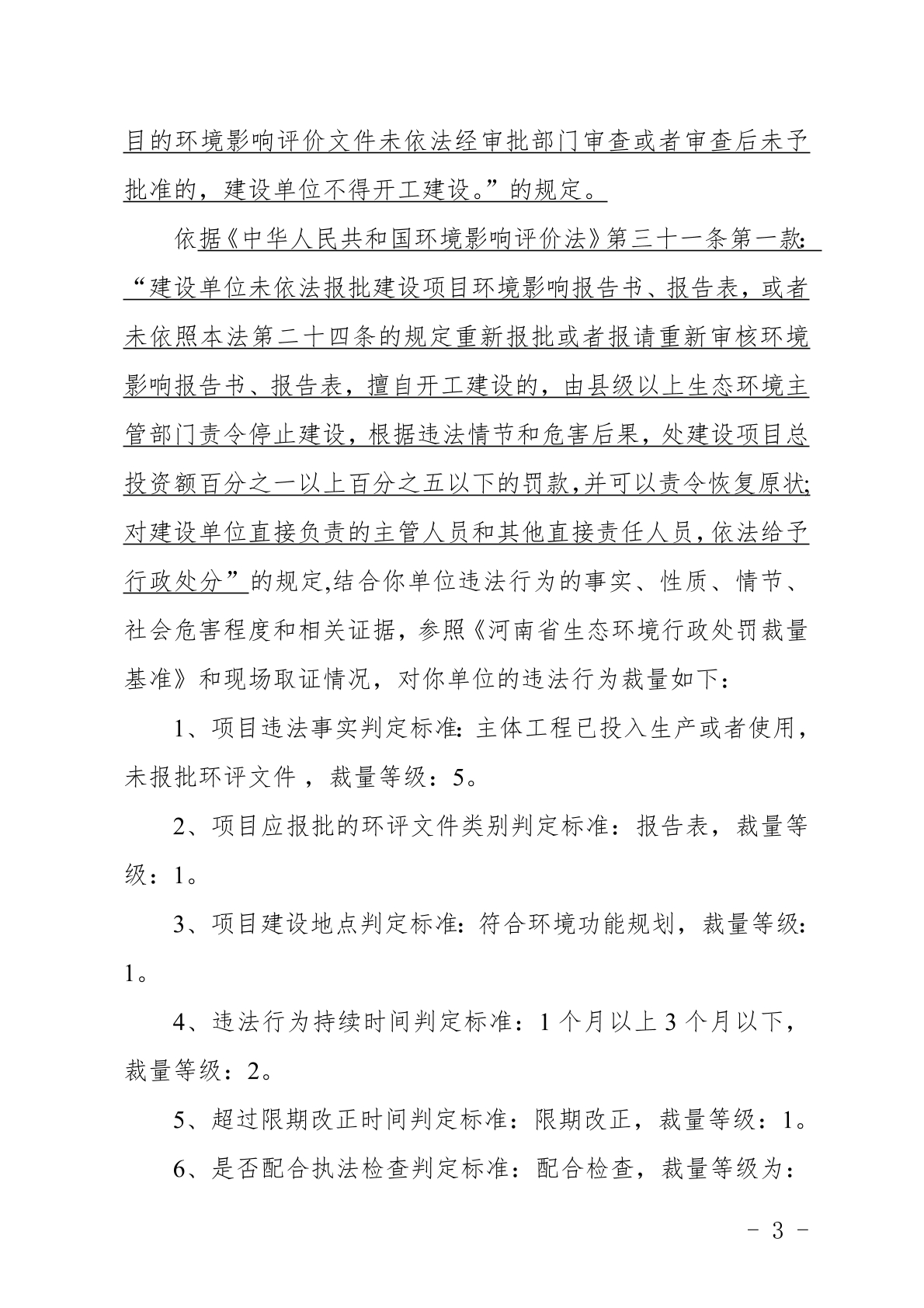 目的环境影响评价文件未依法经审批部门审查或者审查后未予批准的，建设单位不得开工建设。”的规定。

依据《中华人民共和国环境影响评价法》第三十一条第一款：“建设单位未依法报批建设项目环境影响报告书、报告表，或者未依照本法第二十四条的规定重新报批或者报请重新审核环境影响报告书、报告表，擅自开工建设的，由县级以上生态环境主管部门责令停止建设，根据违法情节和危害后果，处建设项目总投资额百分之一以上百分之五以下的罚款，并可以责令恢复原状；对建设单位直接负责的主管人员和其他直接责任人员，依法给予行政处分”的规定,结合你单位违法行为的事实、性质、情节、社会危害程度和相关证据，参照《河南省生态环境行政处罚裁量基准》和现场取证情况，对你单位的违法行为裁量如下：

1、项目违法事实判定标准：主体工程已投入生产或者使用，未报批环评文件 ，裁量等级：5。

2、项目应报批的环评文件类别判定标准：报告表，裁量等级：1。

3、项目建设地点判定标准：符合环境功能规划，裁量等级：1。

4、违法行为持续时间判定标准：1 个月以上 3 个月以下，裁量等级：2。

5、超过限期改正时间判定标准：限期改正，裁量等级：1。

6、是否配合执法检查判定标准：配合检查，裁量等级为：

－ 3 －